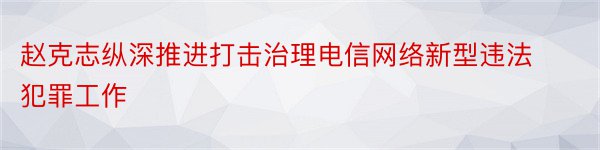 赵克志纵深推进打击治理电信网络新型违法犯罪工作